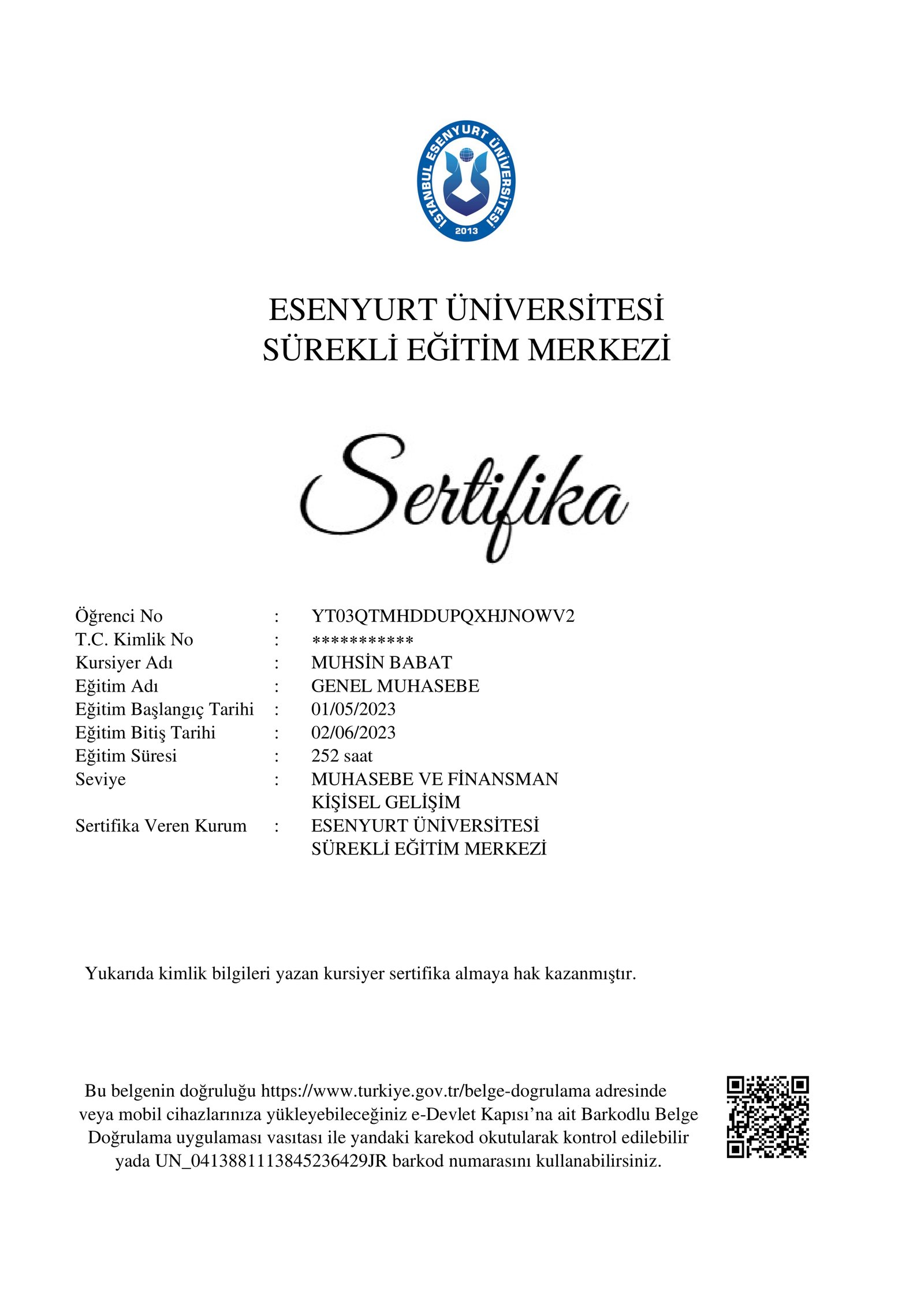 İSTANBUL ESENYURT ÜNİVERSİTESİ
2013

ESENYURT ÜNİVERSİTESİ
SÜREKLİ EĞİTİM MERKEZİ

Sertifika

Öğrenci No : YT03QTMHDDUPQXHJNOWV2
T.C. Kimlik No : ***********
Kursiyer Adı : MUHSİN BABAT
Eğitim Adı : GENEL MUHASEBE
Eğitim Başlangıç Tarihi : 01/05/2023
Eğitim Bitiş Tarihi : 02/06/2023
Eğitim Süresi : 252 saat
Seviye : MUHASEBE VE FİNANSMAN KİŞİSEL GELİŞİM
Sertifika Veren Kurum : ESENYURT ÜNİVERSİTESİ SÜREKLİ EĞİTİM MERKEZİ

Yukarıda kimlik bilgileri yazan kursiyer sertifika almaya hak kazanmıştır.

Bu belgenin doğruluğu https://www.turkiye.gov.tr/belge-dogrulama adresinde veya mobil cihazlarınıza yükleyebileceğiniz e-Devlet Kapısı’na ait Barkodlu Belge Doğrulama uygulaması vasıtası ile yandaki karekod okutularak kontrol edilebilir yada UN_0413881113845236429JR barkod numarasını kullanabilirsiniz.